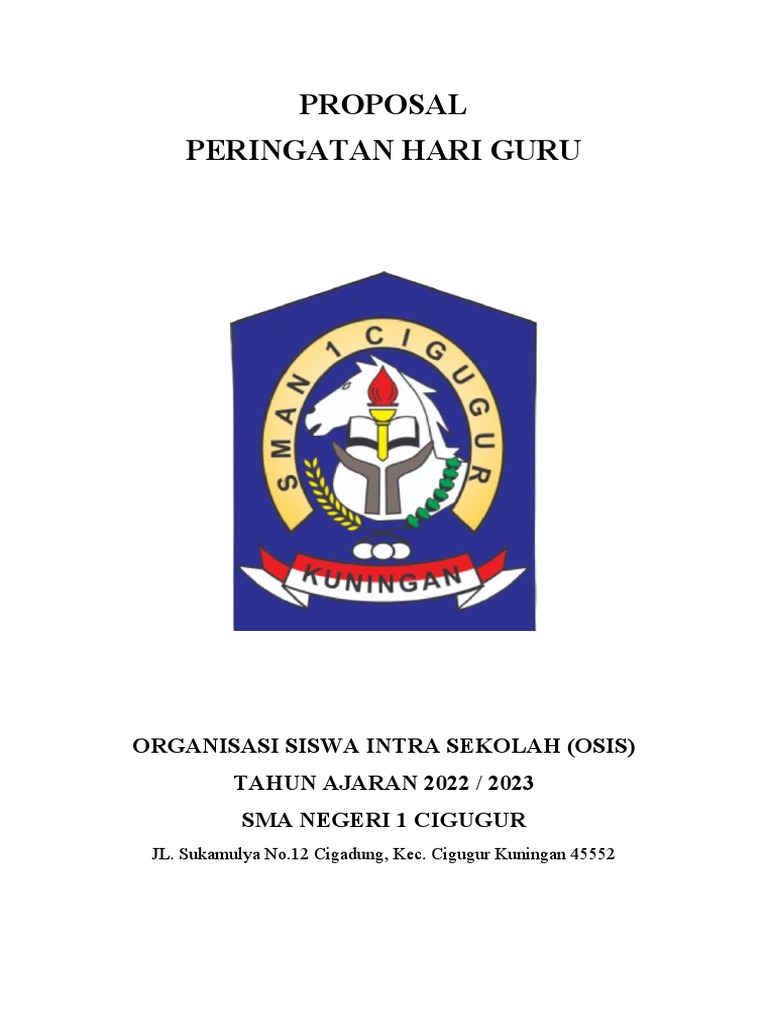 PROPOSAL
PERINGATAN HARI GURU

SMAN 1 CIGUGUR
KUNINGAN

ORGANISASI SISWA INTRA SEKOLAH (OSIS)
TAHUN AJARAN 2022 / 2023
SMA NEGERI 1 CIGUGUR
JL. Sukamulya No.12 Cigadung, Kec. Cigugur Kuningan 45552